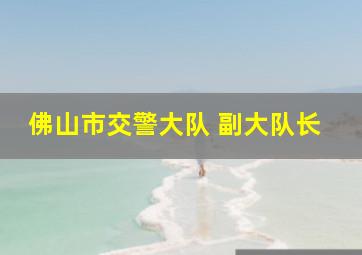 佛山市交警大队 副大队长